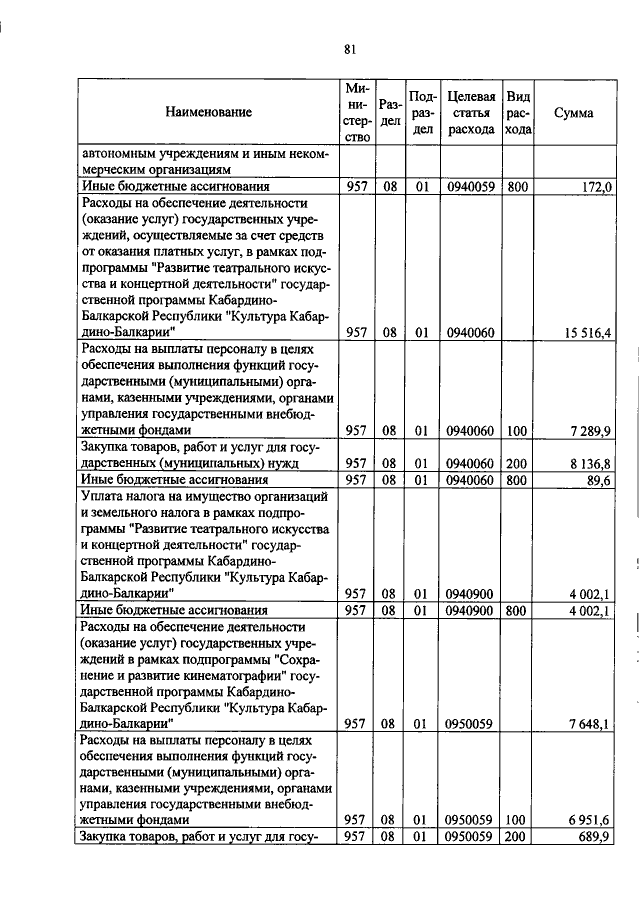 81

| Наименование | Министерство | Раздел | Подраздел | Целевая статья расхода | Вид расхода | Сумма |
|---|---|---|---|---|---|---|
| автономным учреждениям и иным некоммерческим организациям | | | | | | |
| Иные бюджетные ассигнования | 957 | 08 | 01 | 0940059 | 800 | 172,0 |
| Расходы на обеспечение деятельности (оказание услуг) государственных учреждений, осуществляемые за счет средств от оказания платных услуг, в рамках подпрограммы "Развитие театрального искусства и концертной деятельности" государственной программы Кабардино-Балкарской Республики "Культура Кабардино-Балкарии" | 957 | 08 | 01 | 0940060 | | 15 516,4 |
| Расходы на выплаты персоналу в целях обеспечения выполнения функций государственными (муниципальными) органами, казенными учреждениями, органами управления государственными внебюджетными фондами | 957 | 08 | 01 | 0940060 | 100 | 7 289,9 |
| Закупка товаров, работ и услуг для государственных (муниципальных) нужд | 957 | 08 | 01 | 0940060 | 200 | 8 136,8 |
| Иные бюджетные ассигнования | 957 | 08 | 01 | 0940060 | 800 | 89,6 |
| Уплата налога на имущество организаций и земельного налога в рамках подпрограммы "Развитие театрального искусства и концертной деятельности" государственной программы Кабардино-Балкарской Республики "Культура Кабардино-Балкарии" | 957 | 08 | 01 | 0940900 | | 4 002,1 |
| Иные бюджетные ассигнования | 957 | 08 | 01 | 0940900 | 800 | 4 002,1 |
| Расходы на обеспечение деятельности (оказание услуг) государственных учреждений в рамках подпрограммы "Сохранение и развитие кинематографии" государственной программы Кабардино-Балкарской Республики "Культура Кабардино-Балкарии" | 957 | 08 | 01 | 0950059 | | 7 648,1 |
| Расходы на выплаты персоналу в целях обеспечения выполнения функций государственными (муниципальными) органами, казенными учреждениями, органами управления государственными внебюджетными фондами | 957 | 08 | 01 | 0950059 | 100 | 6 951,6 |
| Закупка товаров, работ и услуг для госу- | 957 | 08 | 01 | 0950059 | 200 | 689,9 |